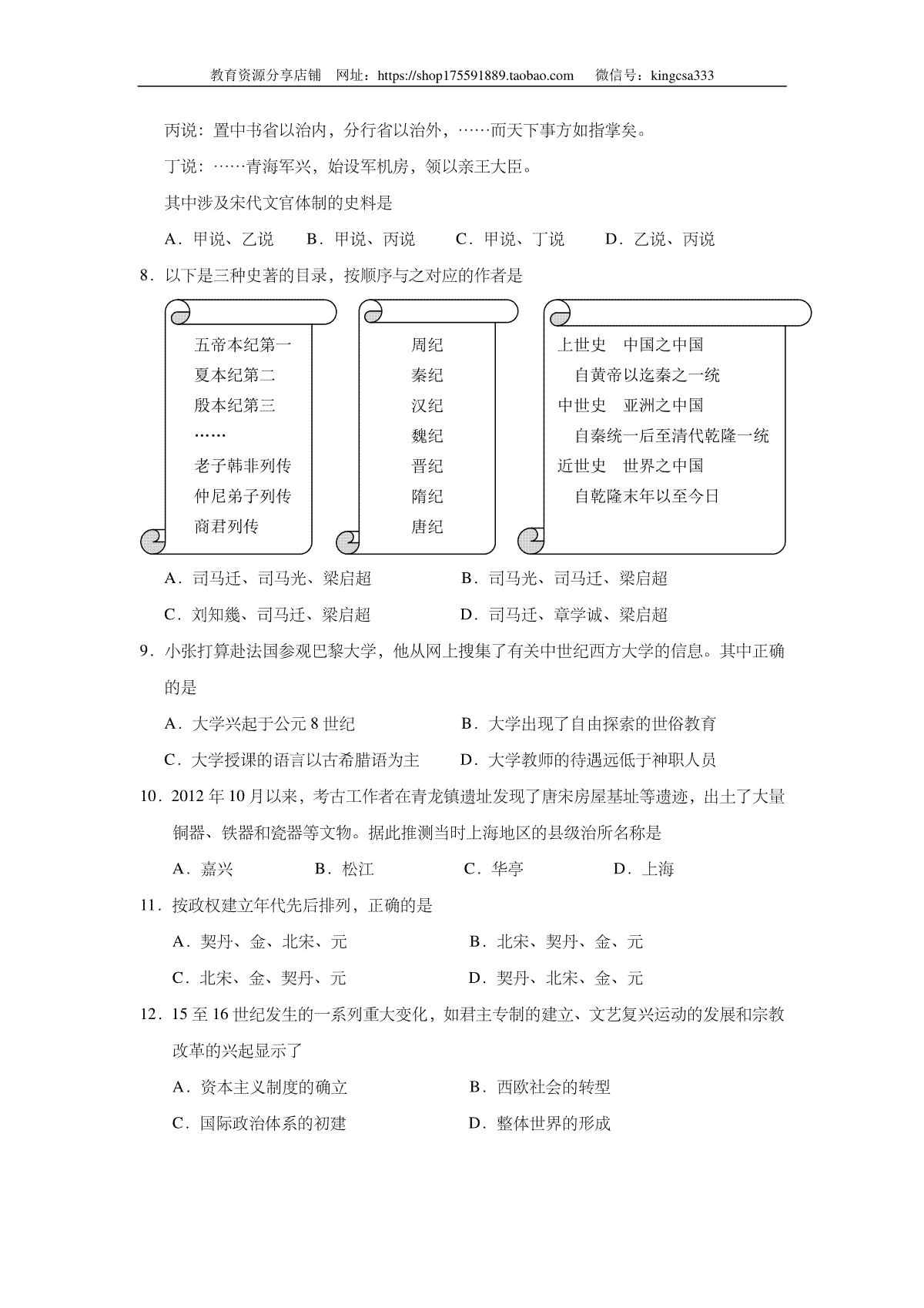 教育资源分享店铺　网址：https://shop175591889.taobao.com　微信号：kingcsa333

丙说：置中书省以治内，分行省以治外，……而天下事方如指掌矣。

丁说：……青海军兴，始设军机房，领以亲王大臣。

其中涉及宋代文官体制的史料是

A．甲说、乙说　B．甲说、丙说　C．甲说、丁说　D．乙说、丙说

8．以下是三种史著的目录，按顺序与之对应的作者是

五帝本纪第一
夏本纪第二
殷本纪第三
……
老子韩非列传
仲尼弟子列传
商君列传

周纪
秦纪
汉纪
魏纪
晋纪
隋纪
唐纪

上世史　中国之中国
自黄帝以迄秦之一统
中世史　亚洲之中国
自秦统一后至清代乾隆一统
近世史　世界之中国
自乾隆末年以至今日

A．司马迁、司马光、梁启超　B．司马光、司马迁、梁启超

C．刘知幾、司马迁、梁启超　D．司马迁、章学诚、梁启超

9．小张打算赴法国参观巴黎大学，他从网上搜集了有关中世纪西方大学的信息。其中正确的是

A．大学兴起于公元 8 世纪　B．大学出现了自由探索的世俗教育

C．大学授课的语言以古希腊语为主　D．大学教师的待遇远低于神职人员

10．2012 年 10 月以来，考古工作者在青龙镇遗址发现了唐宋房屋基址等遗迹，出土了大量铜器、铁器和瓷器等文物。据此推测当时上海地区的县级治所名称是

A．嘉兴　B．松江　C．华亭　D．上海

11．按政权建立年代先后排列，正确的是

A．契丹、金、北宋、元　B．北宋、契丹、金、元

C．北宋、金、契丹、元　D．契丹、北宋、金、元

12．15 至 16 世纪发生的一系列重大变化，如君主专制的建立、文艺复兴运动的发展和宗教改革的兴起显示了

A．资本主义制度的确立　B．西欧社会的转型

C．国际政治体系的初建　D．整体世界的形成